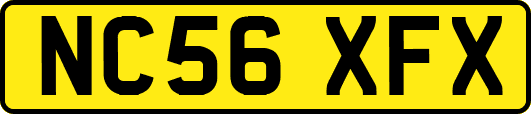 NC56 XFX